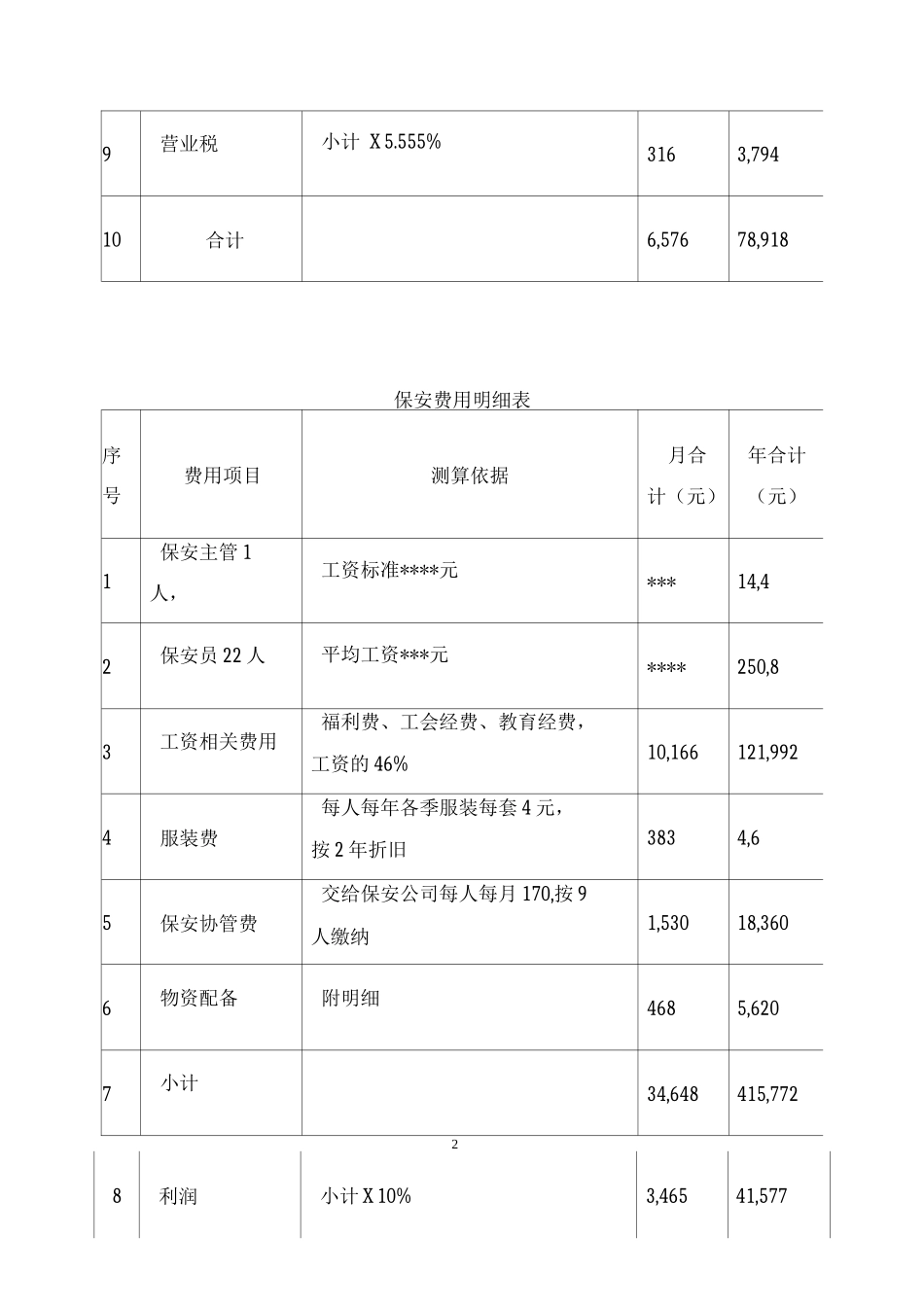 | 9 | 营业税 | 小计 X 5.555% | 316 | 3,794 |
|---|---|---|---|---|
| 10 | 合计 | | 6,576 | 78,918 |

保安费用明细表

| 序号 | 费用项目 | 测算依据 | 月合计（元） | 年合计（元） |
|---|---|---|---|---|
| 1 | 保安主管 1 人， | 工资标准****元 | *** | 14,4 |
| 2 | 保安员 22 人 | 平均工资***元 | **** | 250,8 |
| 3 | 工资相关费用 | 福利费、工会经费、教育经费，工资的 46% | 10,166 | 121,992 |
| 4 | 服装费 | 每人每年各季服装每套 4 元，按 2 年折旧 | 383 | 4,6 |
| 5 | 保安协管费 | 交给保安公司每人每月 170,按 9 人缴纳 | 1,530 | 18,360 |
| 6 | 物资配备 | 附明细 | 468 | 5,620 |
| 7 | 小计 | | 34,648 | 415,772 |

2

| 8 | 利润 | 小计 X 10% | 3,465 | 41,577 |
|---|---|---|---|---|